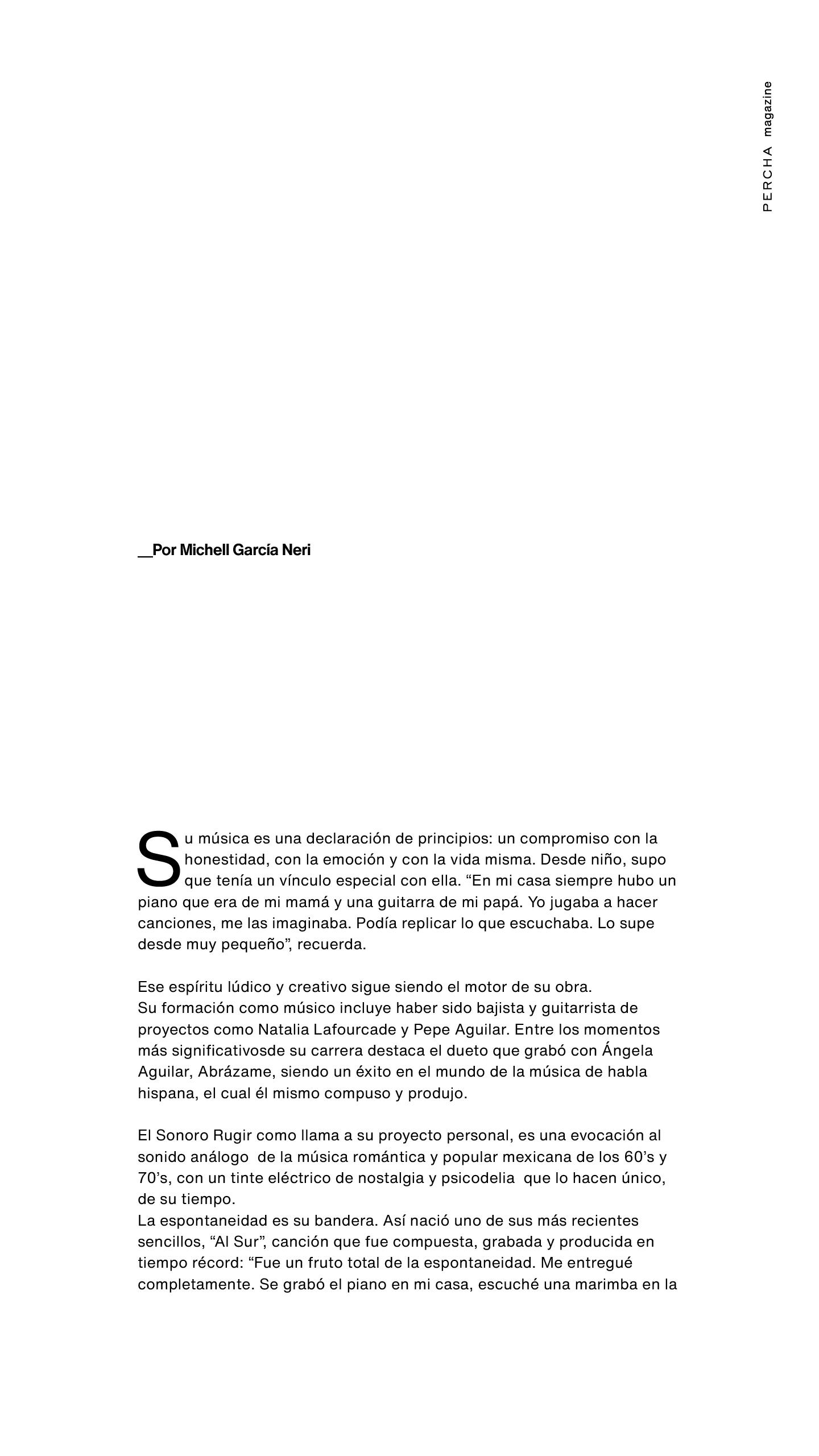 PERCHA magazine

__Por Michell García Neri

Su música es una declaración de principios: un compromiso con la honestidad, con la emoción y con la vida misma. Desde niño, supo que tenía un vínculo especial con ella. “En mi casa siempre hubo un piano que era de mi mamá y una guitarra de mi papá. Yo jugaba a hacer canciones, me las imaginaba. Podía replicar lo que escuchaba. Lo supe desde muy pequeño”, recuerda.

Ese espíritu lúdico y creativo sigue siendo el motor de su obra.
Su formación como músico incluye haber sido bajista y guitarrista de proyectos como Natalia Lafourcade y Pepe Aguilar. Entre los momentos más significativosde su carrera destaca el dueto que grabó con Ángela Aguilar, Abrázame, siendo un éxito en el mundo de la música de habla hispana, el cual él mismo compuso y produjo.

El Sonoro Rugir como llama a su proyecto personal, es una evocación al sonido análogo de la música romántica y popular mexicana de los 60’s y 70’s, con un tinte eléctrico de nostalgia y psicodelia que lo hacen único, de su tiempo.
La espontaneidad es su bandera. Así nació uno de sus más recientes sencillos, “Al Sur”, canción que fue compuesta, grabada y producida en tiempo récord: “Fue un fruto total de la espontaneidad. Me entregué completamente. Se grabó el piano en mi casa, escuché una marimba en la